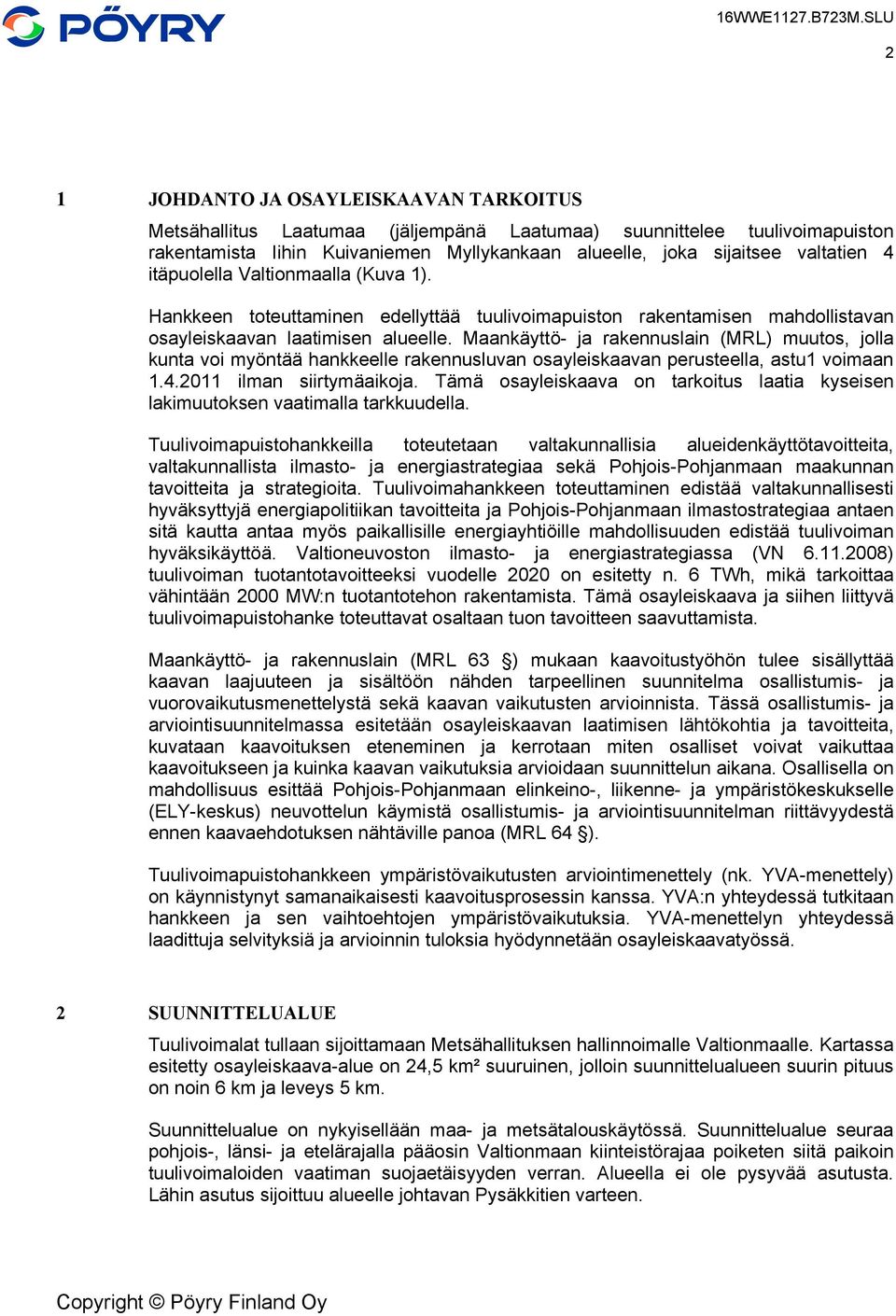 PÖYRY

16WWE1127.B723M.SLU

2

1 JOHDANTO JA OSAYLEISKAAVAN TARKOITUS

Metsähallitus Laatumaa (jäljempänä Laatumaa) suunnittelee tuulivoimapuiston rakentamista Iihin Kuivaniemen Myllykankaan alueelle, joka sijaitsee valtatien 4 itäpuolella Valtionmaalla (Kuva 1).

Hankkeen toteuttaminen edellyttää tuulivoimapuiston rakentamisen mahdollistavan osayleiskaavan laatimisen alueelle. Maankäyttö- ja rakennuslain (MRL) muutos, jolla kunta voi myöntää hankkeelle rakennusluvan osayleiskaavan perusteella, astu1 voimaan 1.4.2011 ilman siirtymäaikoja. Tämä osayleiskaava on tarkoitus laatia kyseisen lakimuutoksen vaatimalla tarkkuudella.

Tuulivoimapuistohankkeilla toteutetaan valtakunnallisia alueidenkäyttötavoitteita, valtakunnallista ilmasto- ja energiastrategiaa sekä Pohjois-Pohjanmaan maakunnan tavoitteita ja strategioita. Tuulivoimahankkeen toteuttaminen edistää valtakunnallisesti hyväksyttyjä energiapolitiikan tavoitteita ja Pohjois-Pohjanmaan ilmastostrategiaa antaen sitä kautta antaa myös paikallisille energiayhtiöille mahdollisuuden edistää tuulivoiman hyväksikäyttöä. Valtioneuvoston ilmasto- ja energiastrategiassa (VN 6.11.2008) tuulivoiman tuotantotavoitteeksi vuodelle 2020 on esitetty n. 6 TWh, mikä tarkoittaa vähintään 2000 MW:n tuotantotehon rakentamista. Tämä osayleiskaava ja siihen liittyvä tuulivoimapuistohanke toteuttavat osaltaan tuon tavoitteen saavuttamista.

Maankäyttö- ja rakennuslain (MRL 63 §) mukaan kaavoitustyöhön tulee sisällyttää kaavan laajuuteen ja sisältöön nähden tarpeellinen suunnitelma osallistumis- ja vuorovaikutusmenettelystä sekä kaavan vaikutusten arvioinnista. Tässä osallistumis- ja arviointisuunnitelmassa esitetään osayleiskaavan laatimisen lähtökohtia ja tavoitteita, kuvataan kaavoituksen eteneminen ja kerrotaan miten osalliset voivat vaikuttaa kaavoitukseen ja kuinka kaavan vaikutuksia arvioidaan suunnittelun aikana. Osallisella on mahdollisuus esittää Pohjois-Pohjanmaan elinkeino-, liikenne- ja ympäristökeskukselle (ELY-keskus) neuvottelun käymistä osallistumis- ja arviointisuunnitelman riittävyydestä ennen kaavaehdotuksen nähtäville panoa (MRL 64 §).

Tuulivoimapuistohankkeen ympäristövaikutusten arviointimenettely (nk. YVA-menettely) on käynnistynyt samanaikaisesti kaavoitusprosessin kanssa. YVA:n yhteydessä tutkitaan hankkeen ja sen vaihtoehtojen ympäristövaikutuksia. YVA-menettelyn yhteydessä laadittuja selvityksiä ja arvioinnin tuloksia hyödynnetään osayleiskaavatyössä.

2 SUUNNITTELUALUE

Tuulivoimalat tullaan sijoittamaan Metsähallituksen hallinnoimalle Valtionmaalle. Kartassa esitetty osayleiskaava-alue on 24,5 km² suuruinen, jolloin suunnittelualueen suurin pituus on noin 6 km ja leveys 5 km.

Suunnittelualue on nykyisellään maa- ja metsätalouskäytössä. Suunnittelualue seuraa pohjois-, länsi- ja etelärajalla pääosin Valtionmaan kiinteistörajaa poiketen siitä paikoin tuulivoimaloiden vaatiman suojaetäisyyden verran. Alueella ei ole pysyvää asutusta. Lähin asutus sijoittuu alueelle johtavan Pysäkkitien varteen.

Copyright © Pöyry Finland Oy